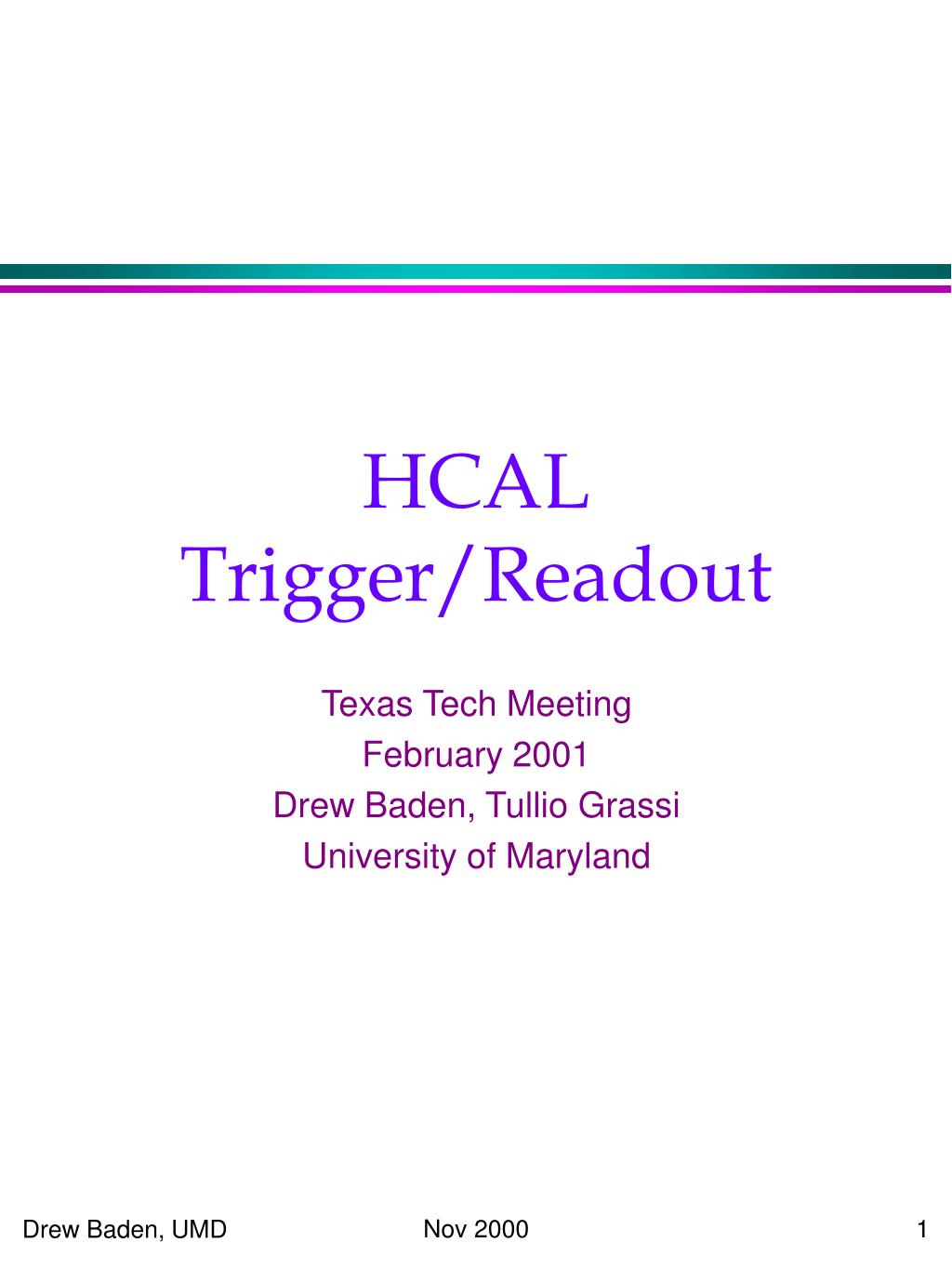 HCAL Trigger/Readout

Texas Tech Meeting
February 2001
Drew Baden, Tullio Grassi
University of Maryland

Drew Baden, UMD Nov 2000 1